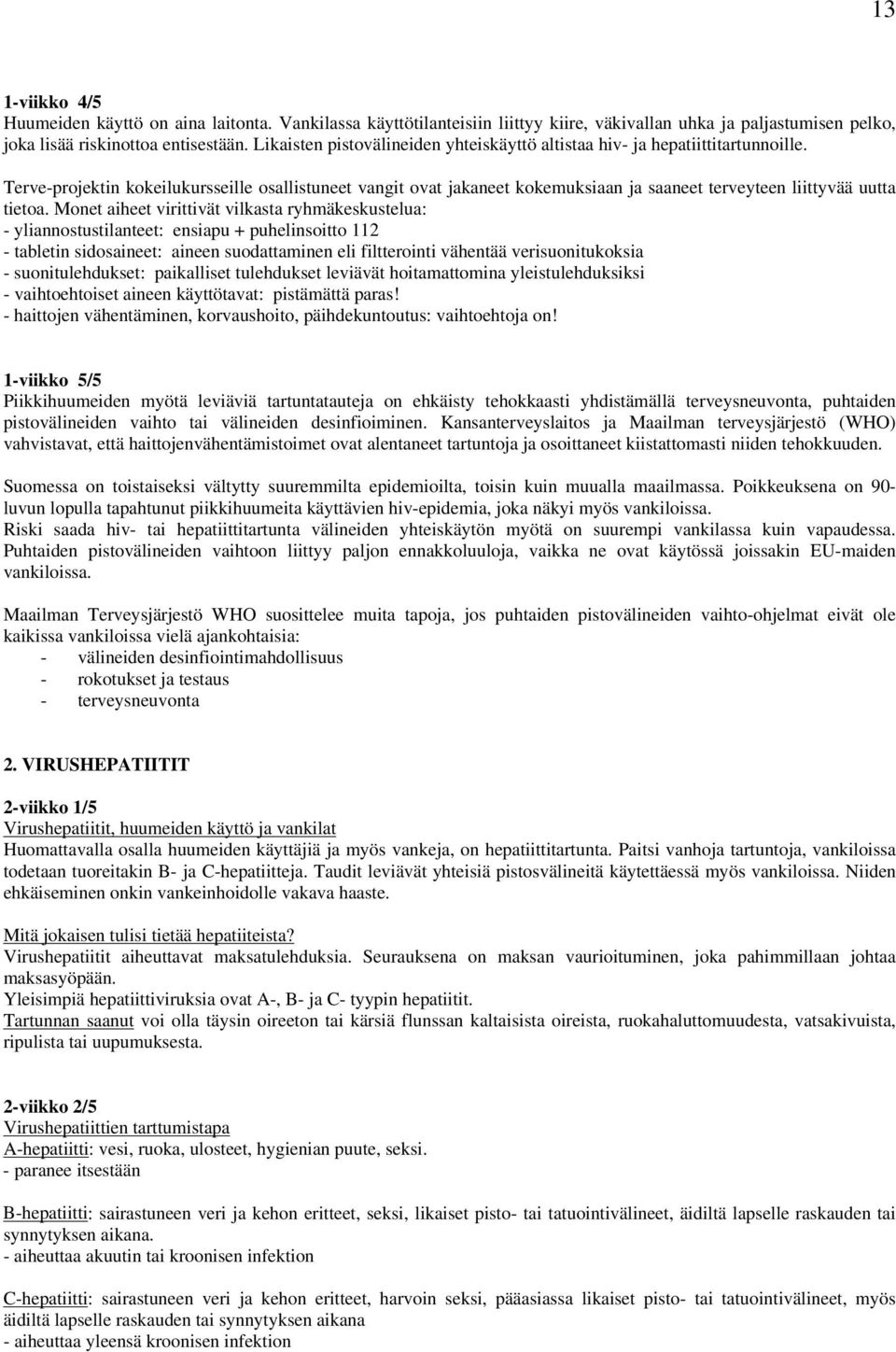 13

1-viikko 4/5
Huumeiden käyttö on aina laitonta. Vankilassa käyttötilanteisiin liittyy kiire, väkivallan uhka ja paljastumisen pelko, joka lisää riskinottoa entisestään. Likaisten pistovälineiden yhteiskäyttö altistaa hiv- ja hepatiittitartunnoille.

Terve-projektin kokeilukursseille osallistuneet vangit ovat jakaneet kokemuksiaan ja saaneet terveyteen liittyvää uutta tietoa. Monet aiheet virittivät vilkasta ryhmäkeskustelua:
- yliannostustilanteet: ensiapu + puhelinsoitto 112
- tabletin sidosaineet: aineen suodattaminen eli filtterointi vähentää verisuonitukoksia
- suonitulehdukset: paikalliset tulehdukset leviävät hoitamattomina yleistulehduksiksi
- vaihtoehtoiset aineen käyttötavat: pistämättä paras!
- haittojen vähentäminen, korvaushoito, päihdekuntoutus: vaihtoehtoja on!

1-viikko 5/5
Piikkihuumeiden myötä leviäviä tartuntatauteja on ehkäisty tehokkaasti yhdistämällä terveysneuvonta, puhtaiden pistovälineiden vaihto tai välineiden desinfioiminen. Kansanterveyslaitos ja Maailman terveysjärjestö (WHO) vahvistavat, että haittojenvähentämistoimet ovat alentaneet tartuntoja ja osoittaneet kiistattomasti niiden tehokkuuden.

Suomessa on toistaiseksi vältytty suuremmilta epidemioilta, toisin kuin muualla maailmassa. Poikkeuksena on 90-luvun lopulla tapahtunut piikkihuumeita käyttävien hiv-epidemia, joka näkyi myös vankiloissa.
Riski saada hiv- tai hepatiittitartunta välineiden yhteiskäytön myötä on suurempi vankilassa kuin vapaudessa. Puhtaiden pistovälineiden vaihtoon liittyy paljon ennakkoluuloja, vaikka ne ovat käytössä joissakin EU-maiden vankiloissa.

Maailman Terveysjärjestö WHO suosittelee muita tapoja, jos puhtaiden pistovälineiden vaihto-ohjelmat eivät ole kaikissa vankiloissa vielä ajankohtaisia:
- välineiden desinfiointimahdollisuus
- rokotukset ja testaus
- terveysneuvonta

2. VIRUSHEPATIITIT

2-viikko 1/5
Virushepatiitit, huumeiden käyttö ja vankilat
Huomattavalla osalla huumeiden käyttäjiä ja myös vankeja, on hepatiittitartunta. Paitsi vanhoja tartuntoja, vankiloissa todetaan tuoreitakin B- ja C-hepatiitteja. Taudit leviävät yhteisiä pistosvälineitä käytettäessä myös vankiloissa. Niiden ehkäiseminen onkin vankeinhoidolle vakava haaste.

Mitä jokaisen tulisi tietää hepatiiteista?
Virushepatiitit aiheuttavat maksatulehduksia. Seurauksena on maksan vaurioituminen, joka pahimmillaan johtaa maksasyöpään.
Yleisimpiä hepatiittiviruksia ovat A-, B- ja C- tyypin hepatiitit.
Tartunnan saanut voi olla täysin oireeton tai kärsiä flunssan kaltaisista oireista, ruokahaluttomuudesta, vatsakivuista, ripulista tai uupumuksesta.

2-viikko 2/5
Virushepatiittien tarttumistapa
A-hepatiitti: vesi, ruoka, ulosteet, hygienian puute, seksi.
- paranee itsestään

B-hepatiitti: sairastuneen veri ja kehon eritteet, seksi, likaiset pisto- tai tatuointivälineet, äidiltä lapselle raskauden tai synnytyksen aikana.
- aiheuttaa akuutin tai kroonisen infektion

C-hepatiitti: sairastuneen veri ja kehon eritteet, harvoin seksi, pääasiassa likaiset pisto- tai tatuointivälineet, myös äidiltä lapselle raskauden tai synnytyksen aikana
- aiheuttaa yleensä kroonisen infektion